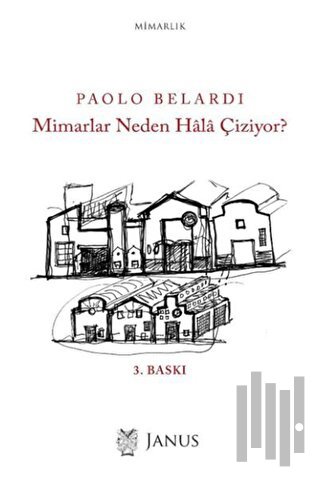 MİMARLIK

PAOLO BELARDI

Mimarlar Neden Hâlâ Çiziyor?

3. BASKI

JANUS